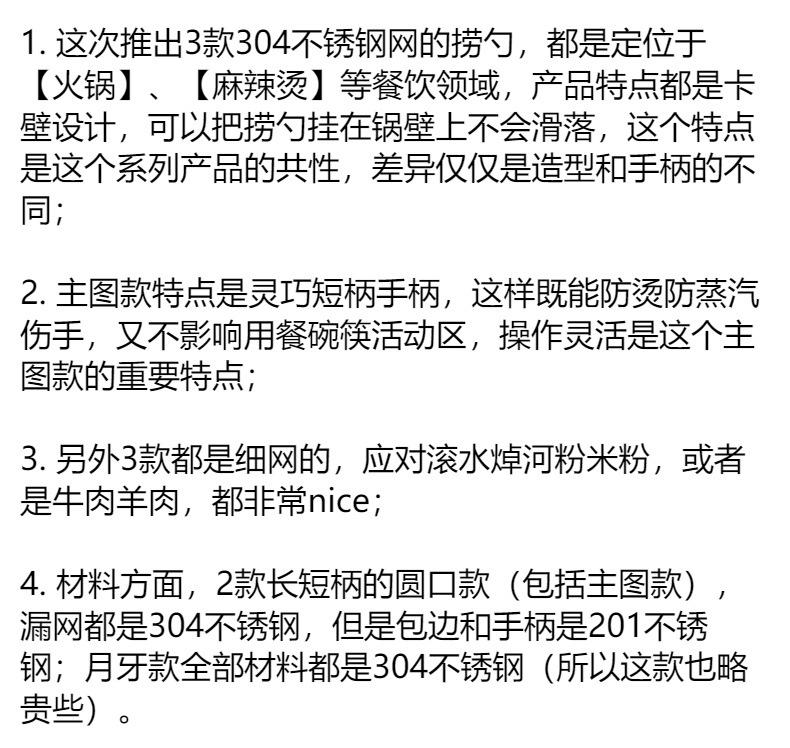 1.这次推出3款304不锈钢网的捞勺，都是定位于【火锅】、【麻辣烫】等餐饮领域，产品特点都是卡壁设计，可以把捞勺挂在锅壁上不会滑落，这个特点是这个系列产品的共性，差异仅仅是造型和手柄的不同；

2.主图款特点是灵巧短柄手柄，这样既能防烫防蒸汽伤手，又不影响用餐碗筷活动区，操作灵活是这个主图款的重要特点；

3.另外3款都是细网的，应对滚水焯河粉米粉，或者是牛肉羊肉，都非常nice；

4.材料方面，2款长短柄的圆口款（包括主图款），漏网都是304不锈钢，但是包边和手柄是201不锈钢；月牙款全部材料都是304不锈钢（所以这款也略贵些）。